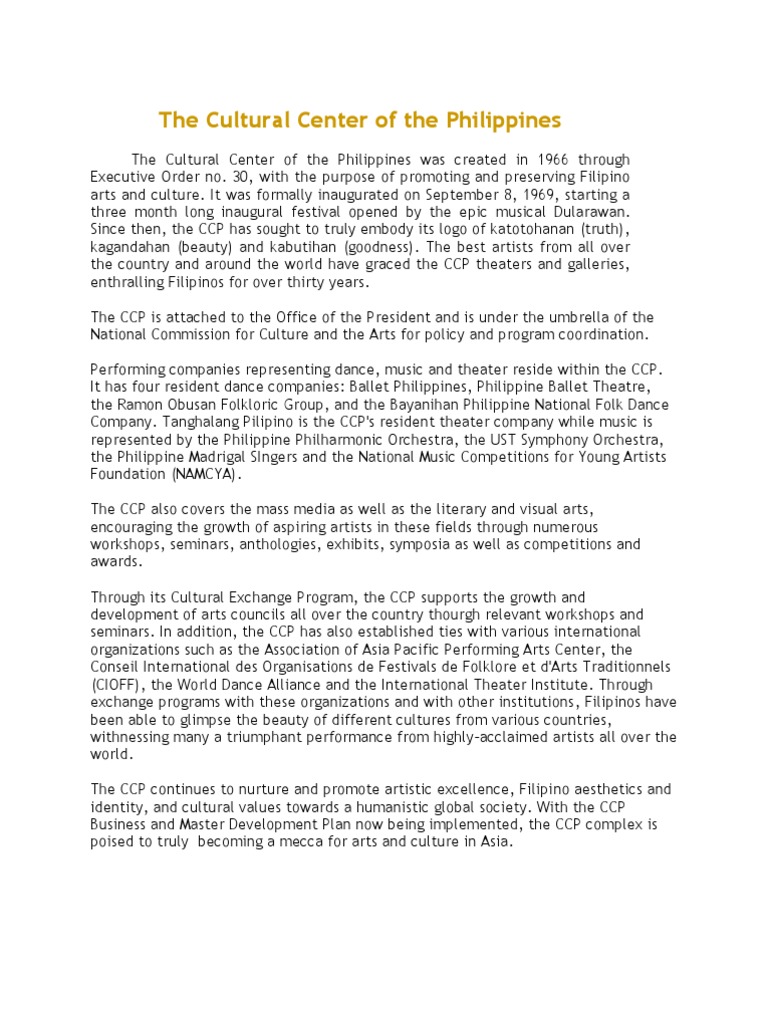 The Cultural Center of the Philippines

The Cultural Center of the Philippines was created in 1966 through Executive Order no. 30, with the purpose of promoting and preserving Filipino arts and culture. It was formally inaugurated on September 8, 1969, starting a three month long inaugural festival opened by the epic musical Dularawan. Since then, the CCP has sought to truly embody its logo of katotohanan (truth), kagandahan (beauty) and kabutihan (goodness). The best artists from all over the country and around the world have graced the CCP theaters and galleries, enthralling Filipinos for over thirty years.

The CCP is attached to the Office of the President and is under the umbrella of the National Commission for Culture and the Arts for policy and program coordination.

Performing companies representing dance, music and theater reside within the CCP. It has four resident dance companies: Ballet Philippines, Philippine Ballet Theatre, the Ramon Obusan Folkloric Group, and the Bayanihan Philippine National Folk Dance Company. Tanghalang Pilipino is the CCP's resident theater company while music is represented by the Philippine Philharmonic Orchestra, the UST Symphony Orchestra, the Philippine Madrigal SIngers and the National Music Competitions for Young Artists Foundation (NAMCYA).

The CCP also covers the mass media as well as the literary and visual arts, encouraging the growth of aspiring artists in these fields through numerous workshops, seminars, anthologies, exhibits, symposia as well as competitions and awards.

Through its Cultural Exchange Program, the CCP supports the growth and development of arts councils all over the country thourgh relevant workshops and seminars. In addition, the CCP has also established ties with various international organizations such as the Association of Asia Pacific Performing Arts Center, the Conseil International des Organisations de Festivals de Folklore et d'Arts Traditionnels (CIOFF), the World Dance Alliance and the International Theater Institute. Through exchange programs with these organizations and with other institutions, Filipinos have been able to glimpse the beauty of different cultures from various countries, withnessing many a triumphant performance from highly-acclaimed artists all over the world.

The CCP continues to nurture and promote artistic excellence, Filipino aesthetics and identity, and cultural values towards a humanistic global society. With the CCP Business and Master Development Plan now being implemented, the CCP complex is poised to truly becoming a mecca for arts and culture in Asia.